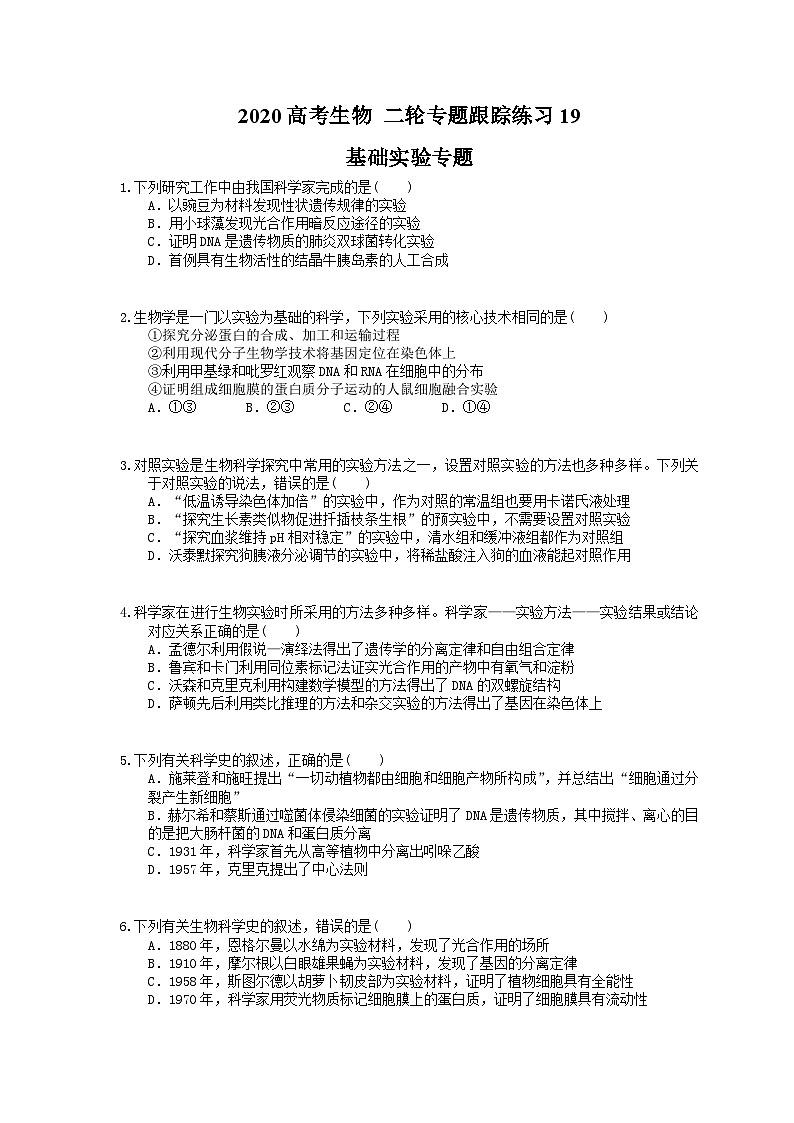 2020 高考生物 二轮专题跟踪练习 19

基础实验专题

1.下列研究工作中由我国科学家完成的是(　　)
A．以豌豆为材料发现性状遗传规律的实验
B．用小球藻发现光合作用暗反应途径的实验
C．证明 DNA 是遗传物质的肺炎双球菌转化实验
D．首例具有生物活性的结晶牛胰岛素的人工合成

2.生物学是一门以实验为基础的科学，下列实验采用的核心技术相同的是(　　)
①探究分泌蛋白的合成、加工和运输过程
②利用现代分子生物学技术将基因定位在染色体上
③利用甲基绿和吡罗红观察 DNA 和 RNA 在细胞中的分布
④证明组成细胞膜的蛋白质分子运动的人鼠细胞融合实验
A．①③　　B．②③　　C．②④　　D．①④

3.对照实验是生物科学探究中常用的实验方法之一，设置对照实验的方法也多种多样。下列关于对照实验的说法，错误的是(　　)
A．“低温诱导染色体加倍”的实验中，作为对照的常温组也要用卡诺氏液处理
B．“探究生长素类似物促进扦插枝条生根”的预实验中，不需要设置对照实验
C．“探究血浆维持 pH 相对稳定”的实验中，清水组和缓冲液组都作为对照组
D．沃泰默探究狗胰液分泌调节的实验中，将稀盐酸注入狗的血液能起对照作用

4.科学家在进行生物实验时所采用的方法多种多样。科学家——实验方法——实验结果或结论对应关系正确的是(　　)
A．孟德尔利用假说—演绎法得出了遗传学的分离定律和自由组合定律
B．鲁宾和卡门利用同位素标记法证实光合作用的产物中有氧气和淀粉
C．沃森和克里克利用构建数学模型的方法得出了 DNA 的双螺旋结构
D．萨顿先后利用类比推理的方法和杂交实验的方法得出了基因在染色体上

5.下列有关科学史的叙述，正确的是(　　)
A．施莱登和施旺提出“一切动植物都由细胞和细胞产物所构成”，并总结出“细胞通过分裂产生新细胞”
B．赫尔希和蔡斯通过噬菌体侵染细菌的实验证明了 DNA 是遗传物质，其中搅拌、离心的目的是把大肠杆菌的 DNA 和蛋白质分离
C．1931 年，科学家首先从高等植物中分离出吲哚乙酸
D．1957 年，克里克提出了中心法则

6.下列有关生物科学史的叙述，错误的是(　　)
A．1880 年，恩格尔曼以水绵为实验材料，发现了光合作用的场所
B．1910 年，摩尔根以白眼雄果蝇为实验材料，发现了基因的分离定律
C．1958 年，斯图尔德以胡萝卜韧皮部为实验材料，证明了植物细胞具有全能性
D．1970 年，科学家用荧光物质标记细胞膜上的蛋白质，证明了细胞膜具有流动性